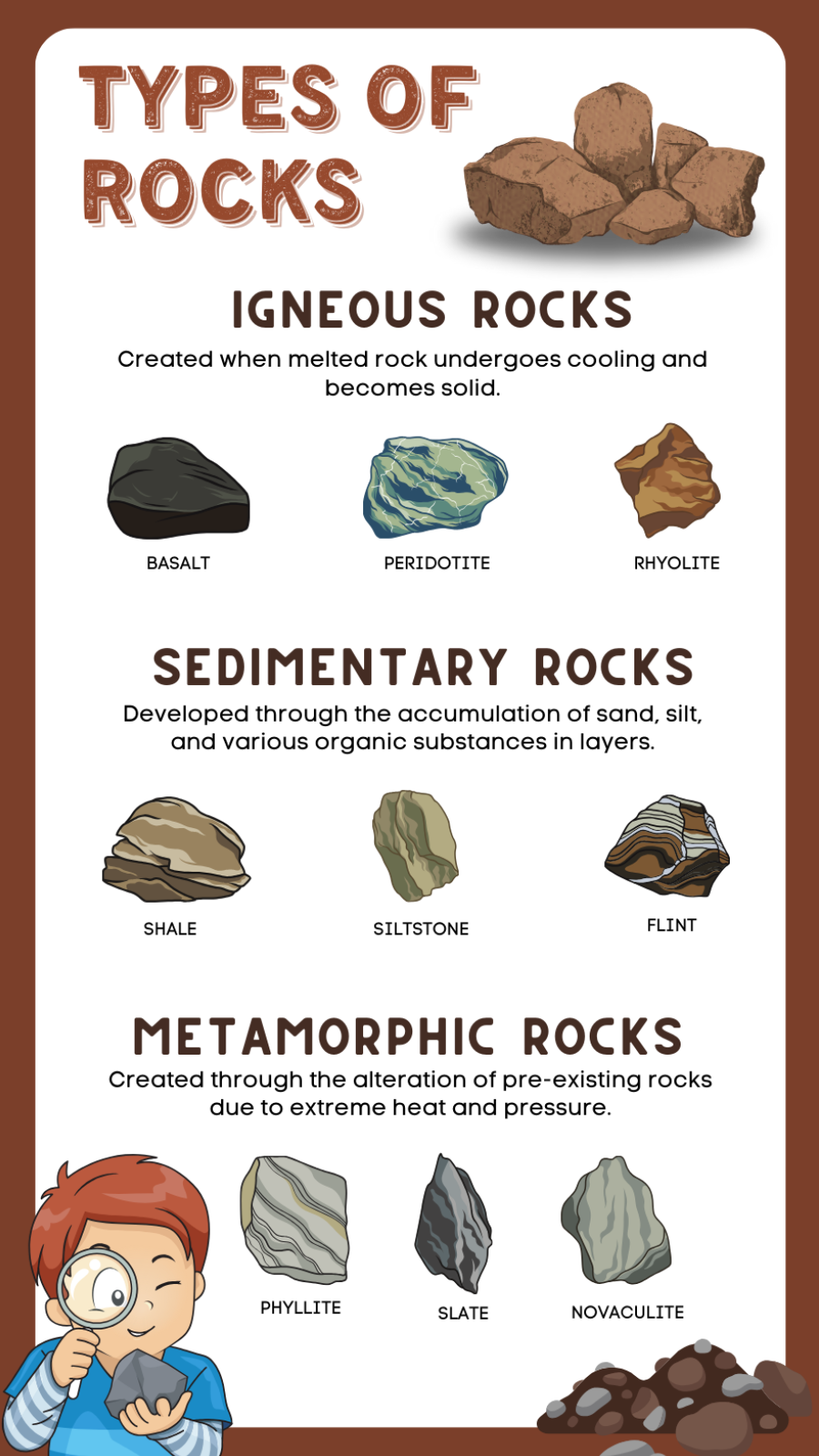 TYPES OF ROCKS

IGNEOUS ROCKS

Created when melted rock undergoes cooling and becomes solid.

BASALT

PERIDOTITE

RHYOLITE

SEDIMENTARY ROCKS

Developed through the accumulation of sand, silt, and various organic substances in layers.

SHALE

SILTSTONE

FLINT

METAMORPHIC ROCKS

Created through the alteration of pre-existing rocks due to extreme heat and pressure.

PHYLLITE

SLATE

NOVACULITE